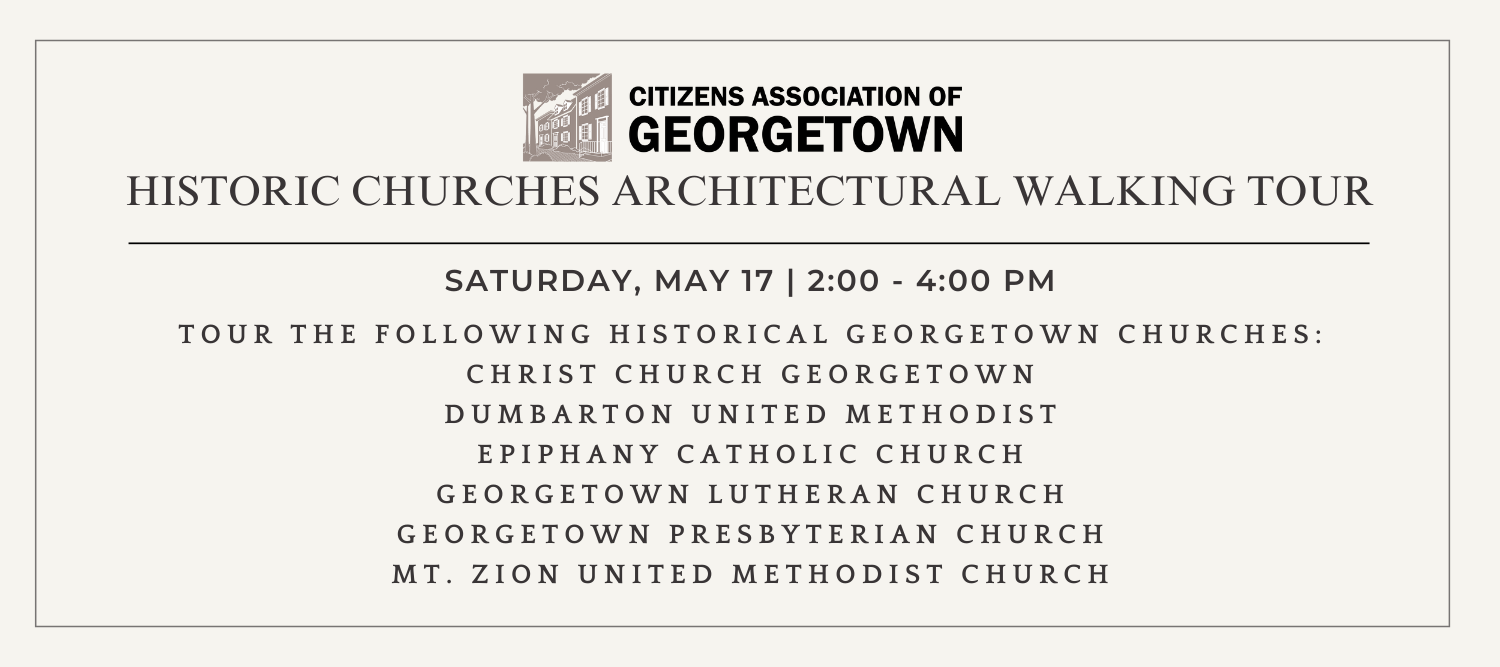 CITIZENS ASSOCIATION OF
GEORGETOWN

HISTORIC CHURCHES ARCHITECTURAL WALKING TOUR

SATURDAY, MAY 17 | 2:00 - 4:00 PM

TOUR THE FOLLOWING HISTORICAL GEORGETOWN CHURCHES:
CHRIST CHURCH GEORGETOWN
DUMBARTON UNITED METHODIST
EPIPHANY CATHOLIC CHURCH
GEORGETOWN LUTHERAN CHURCH
GEORGETOWN PRESBYTERIAN CHURCH
MT. ZION UNITED METHODIST CHURCH